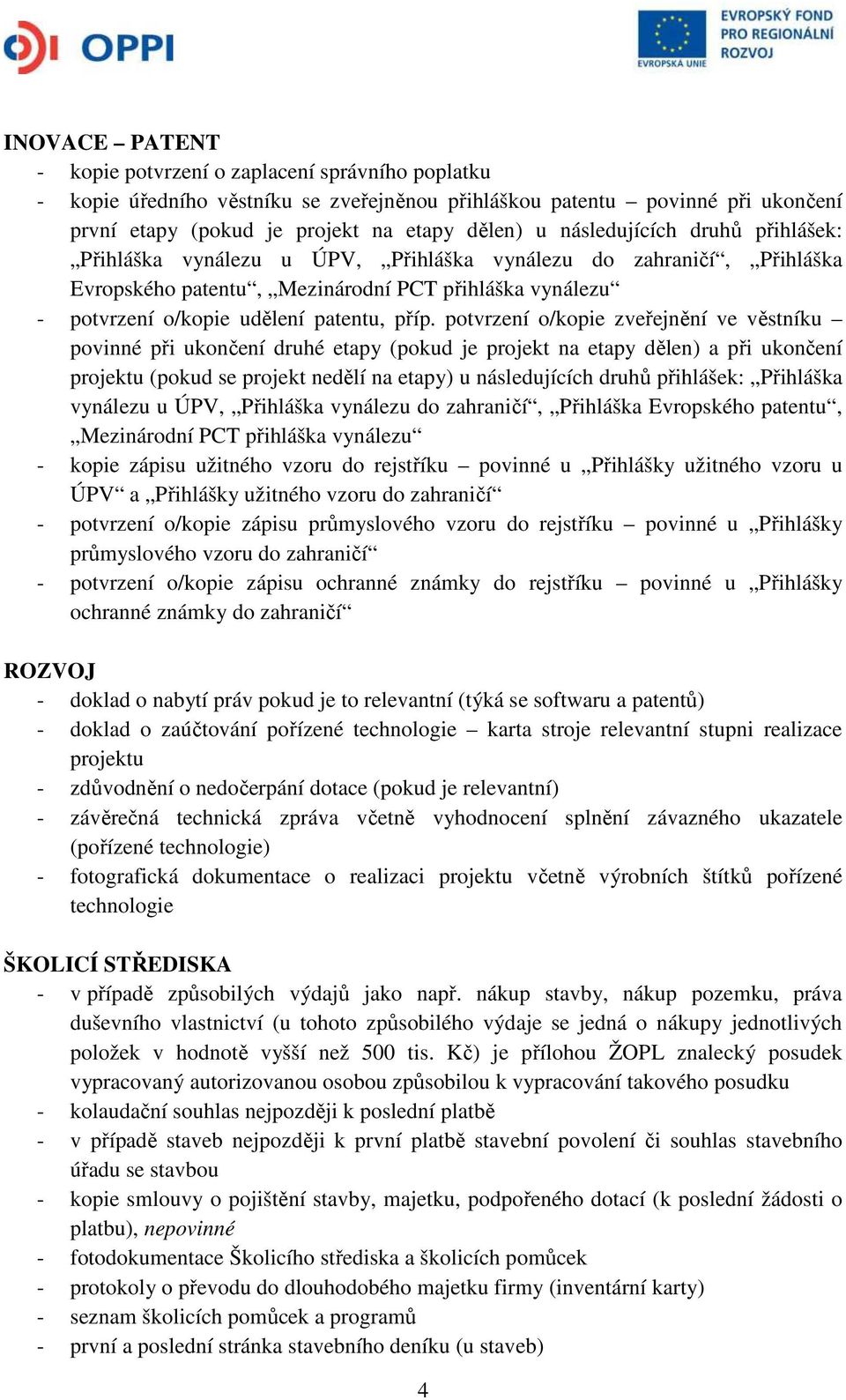 OPPI

EVROPSKÁ UNIE
EVROPSKÝ FOND PRO REGIONÁLNÍ ROZVOJ

INOVACE – PATENT
- kopie potvrzení o zaplacení správního poplatku
- kopie úředního věstníku se zveřejněnou přihláškou patentu – povinné při ukončení první etapy (pokud je projekt na etapy dělen) u následujících druhů přihlášek: „Přihláška vynálezu u ÚPV, „Přihláška vynálezu do zahraničí“, „Přihláška Evropského patentu“, „Mezinárodní PCT přihláška vynálezu“
- potvrzení o/kopie udělení patentu, příp. potvrzení o/kopie zveřejnění ve věstníku – povinné při ukončení druhé etapy (pokud je projekt na etapy dělen) a při ukončení projektu (pokud se projekt nedělí na etapy) u následujících druhů přihlášek: „Přihláška vynálezu u ÚPV, „Přihláška vynálezu do zahraničí“, „Přihláška Evropského patentu“, „Mezinárodní PCT přihláška vynálezu“
- kopie zápisu užitného vzoru do rejstříku – povinné u „Přihlášky užitného vzoru u ÚPV“ a „Přihlášky užitného vzoru do zahraničí“
- potvrzení o/kopie zápisu průmyslového vzoru do rejstříku – povinné u „Přihlášky průmyslového vzoru do zahraničí“
- potvrzení o/kopie zápisu ochranné známky do rejstříku – povinné u „Přihlášky ochranné známky do zahraničí“

ROZVOJ
- doklad o nabytí práv pokud je to relevantní (týká se softwaru a patentů)
- doklad o zaúčtování pořízené technologie – karta stroje relevantní stupni realizace projektu
- zdůvodnění o nedočerpání dotace (pokud je relevantní)
- závěrečná technická zpráva včetně vyhodnocení splnění závazného ukazatele (pořízené technologie)
- fotografická dokumentace o realizaci projektu včetně výrobních štítků pořízené technologie

ŠKOLICÍ STŘEDISKA
- v případě způsobilých výdajů jako např. nákup stavby, nákup pozemku, práva duševního vlastnictví (u tohoto způsobilého výdaje se jedná o nákupy jednotlivých položek v hodnotě vyšší než 500 tis. Kč) je přílohou ŽOPL znalecký posudek vypracovaný autorizovanou osobou způsobilou k vypracování takového posudku
- kolaudační souhlas nejpozději k poslední platbě
- v případě staveb nejpozději k první platbě stavební povolení či souhlas stavebního úřadu se stavbou
- kopie smlouvy o pojištění stavby, majetku, podpořeného dotací (k poslední žádosti o platbu), nepovinné
- fotodokumentace Školicího střediska a školicích pomůcek
- protokoly o převodu do dlouhodobého majetku firmy (inventární karty)
- seznam školicích pomůcek a programů
- první a poslední stránka stavebního deníku (u staveb)

4